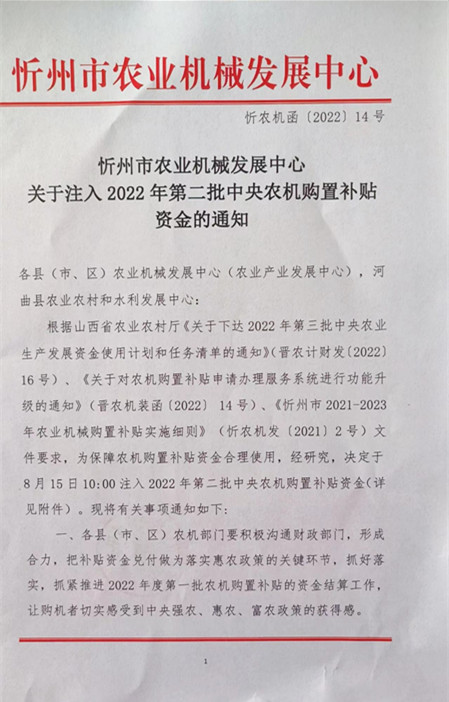 忻州市农业机械发展中心

忻农机函〔2022〕14号

忻州市农业机械发展中心
关于注入2022年第二批中央农机购置补贴
资金的通知

各县（市、区）农业机械发展中心（农业产业发展中心），河曲县农业农村和水利发展中心：

根据山西省农业农村厅《关于下达2022年第三批中央农业生产发展资金使用计划和任务清单的通知》（晋农计财发〔2022〕16号）、《关于对农机购置补贴申请办理服务系统进行功能升级的通知》（晋农机装函〔2022〕14号）、《忻州市2021-2023年农业机械购置补贴实施细则》（忻农机发〔2021〕2号）文件要求，为保障农机购置补贴资金合理使用，经研究，决定于8月15日10:00注入2022年第二批中央农机购置补贴资金（详见附件）。现将有关事项通知如下：

一、各县（市、区）农机部门要积极沟通财政部门，形成合力，把补贴资金兑付做为落实惠农政策的关键环节，抓好落实，抓紧推进2022年度第一批农机购置补贴的资金结算工作，让购机者切实感受到中央强农、惠农、富农政策的获得感。

1